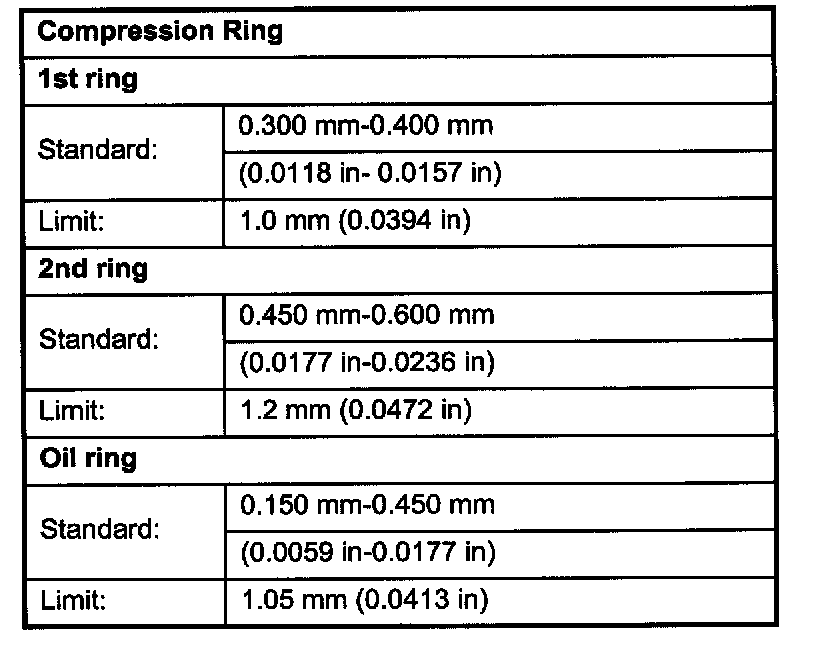 | Compression Ring | |
|---|---|
| **1st ring** | |
| Standard: | 0.300 mm-0.400 mm |
| | (0.0118 in- 0.0157 in) |
| Limit: | 1.0 mm (0.0394 in) |
| **2nd ring** | |
| Standard: | 0.450 mm-0.600 mm |
| | (0.0177 in-0.0236 in) |
| Limit: | 1.2 mm (0.0472 in) |
| **Oil ring** | |
| Standard: | 0.150 mm-0.450 mm |
| | (0.0059 in-0.0177 in) |
| Limit: | 1.05 mm (0.0413 in) |